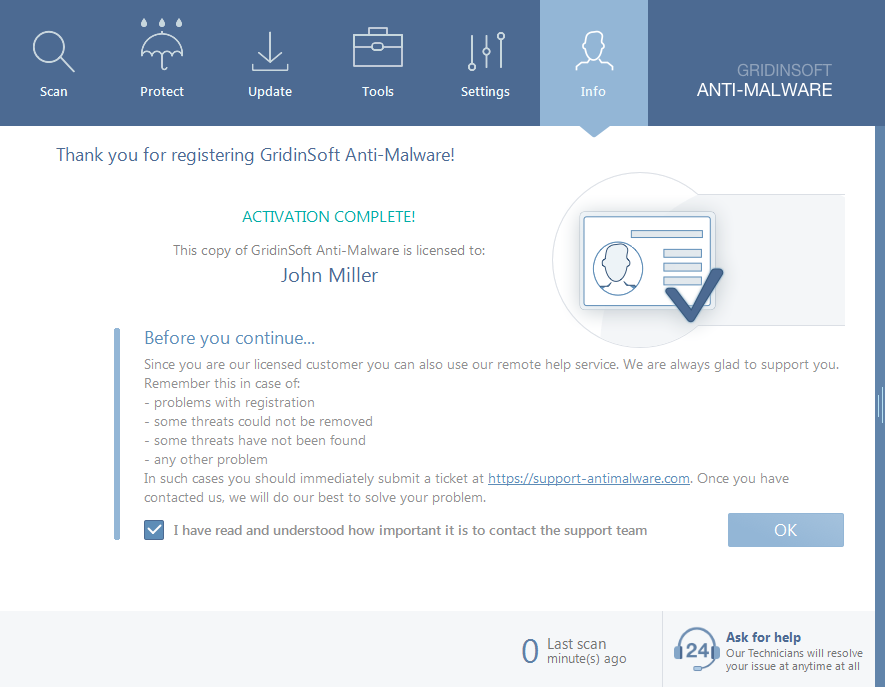 Scan Protect Update Tools Settings Info

GRIDINSOFT
ANTI-MALWARE

Thank you for registering GridinSoft Anti-Malware!

ACTIVATION COMPLETE!

This copy of GridinSoft Anti-Malware is licensed to:

John Miller

Before you continue...

Since you are our licensed customer you can also use our remote help service. We are always glad to support you. Remember this in case of:
- problems with registration
- some threats could not be removed
- some threats have not been found
- any other problem
In such cases you should immediately submit a ticket at https://support-antimalware.com. Once you have contacted us, we will do our best to solve your problem.

I have read and understood how important it is to contact the support team

OK

0 Last scan minute(s) ago

24

Ask for help
Our Technicians will resolve your issue at anytime at all